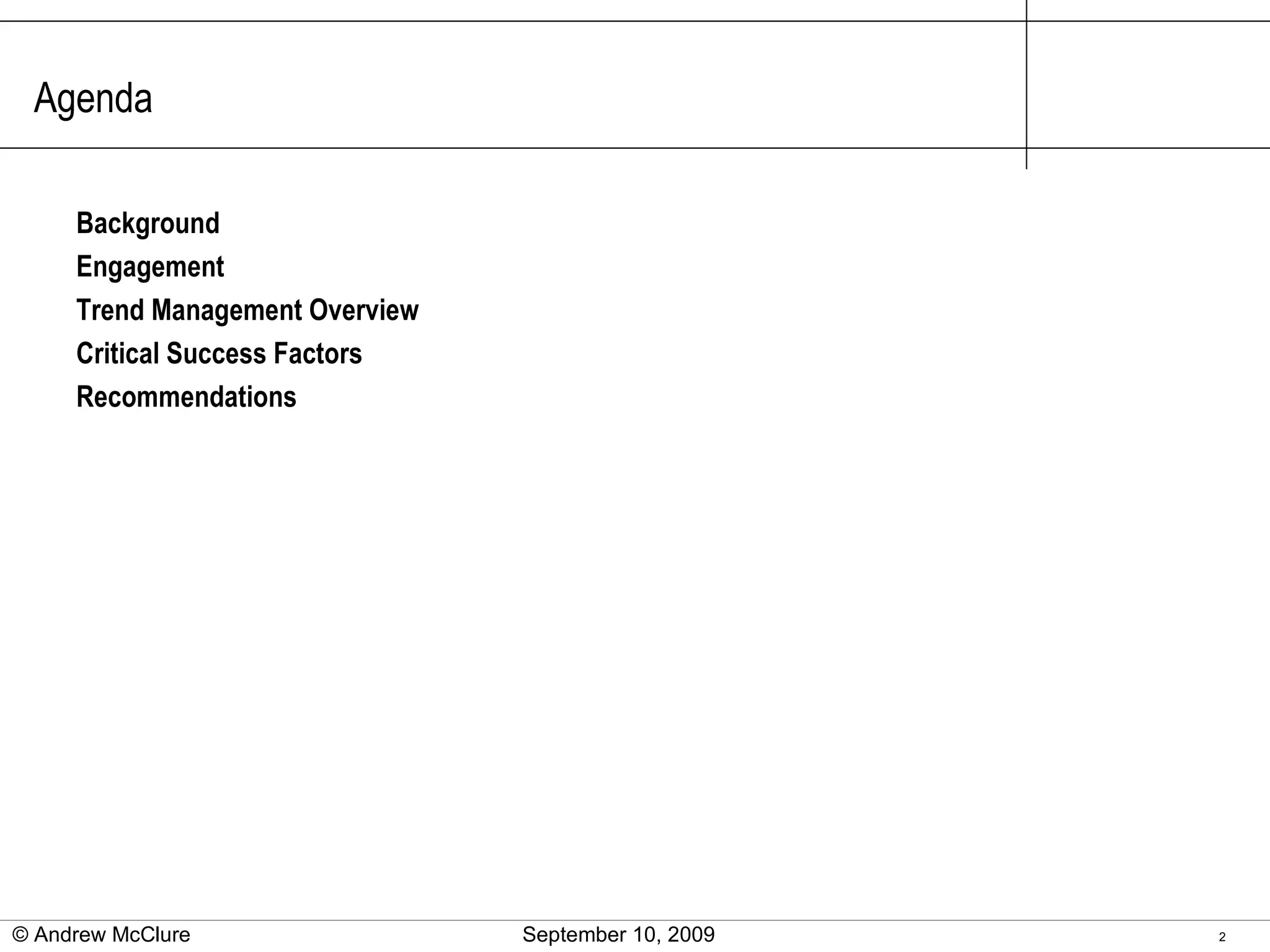 Agenda

Background
Engagement
Trend Management Overview
Critical Success Factors
Recommendations

© Andrew McClure September 10, 2009 2